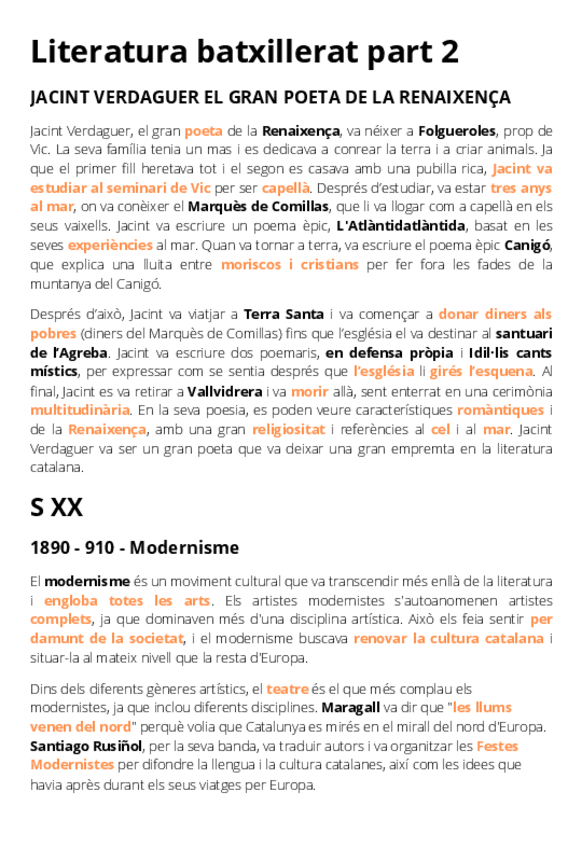 Literatura batxillerat part 2

JACINT VERDAGUER EL GRAN POETA DE LA RENAIXENÇA

Jacint Verdaguer, el gran poeta de la Renaixença, va néixer a Folgueroles, prop de Vic. La seva família tenia un mas i es dedicava a conrear la terra i a criar animals. Ja que el primer fill heretava tot i el segon es casava amb una pubilla rica, Jacint va estudiar al seminari de Vic per ser capellà. Després d'estudiar, va estar tres anys al mar, on va conèixer el Marquès de Comillas, que li va llogar com a capellà en els seus vaixells. Jacint va escriure un poema èpic, L'Atlàntidatlàntida, basat en les seves experiències al mar. Quan va tornar a terra, va escriure el poema èpic Canigó, que explica una lluita entre moriscos i cristians per fer fora les fades de la muntanya del Canigó.

Després d'això, Jacint va viatjar a Terra Santa i va començar a donar diners als pobres (diners del Marquès de Comillas) fins que l'església el va destinar al santuari de l'Agreba. Jacint va escriure dos poemaris, en defensa pròpia i Idil·lis cants místics, per expressar com se sentia després que l'església li girés l'esquena. Al final, Jacint es va retirar a Vallvidrera i va morir allà, sent enterrat en una cerimònia multitudinària. En la seva poesia, es poden veure característiques romàntiques i de la Renaixença, amb una gran religiositat i referències al cel i al mar. Jacint Verdaguer va ser un gran poeta que va deixar una gran empremta en la literatura catalana.

S XX

1890 - 910 - Modernisme

El modernisme és un moviment cultural que va transcendir més enllà de la literatura i engloba totes les arts. Els artistes modernistes s'autoanomenen artistes complets, ja que dominaven més d'una disciplina artística. Això els feia sentir per damunt de la societat, i el modernisme buscava renovar la cultura catalana i situar-la al mateix nivell que la resta d'Europa.

Dins dels diferents gèneres artístics, el teatre és el que més complau els modernistes, ja que inclou diferents disciplines. Maragall va dir que "les llums venen del nord" perquè volia que Catalunya es mirés en el mirall del nord d'Europa. Santiago Rusiñol, per la seva banda, va traduir autors i va organitzar les Festes Modernistes per difondre la llengua i la cultura catalanes, així com les idees que havia après durant els seus viatges per Europa.